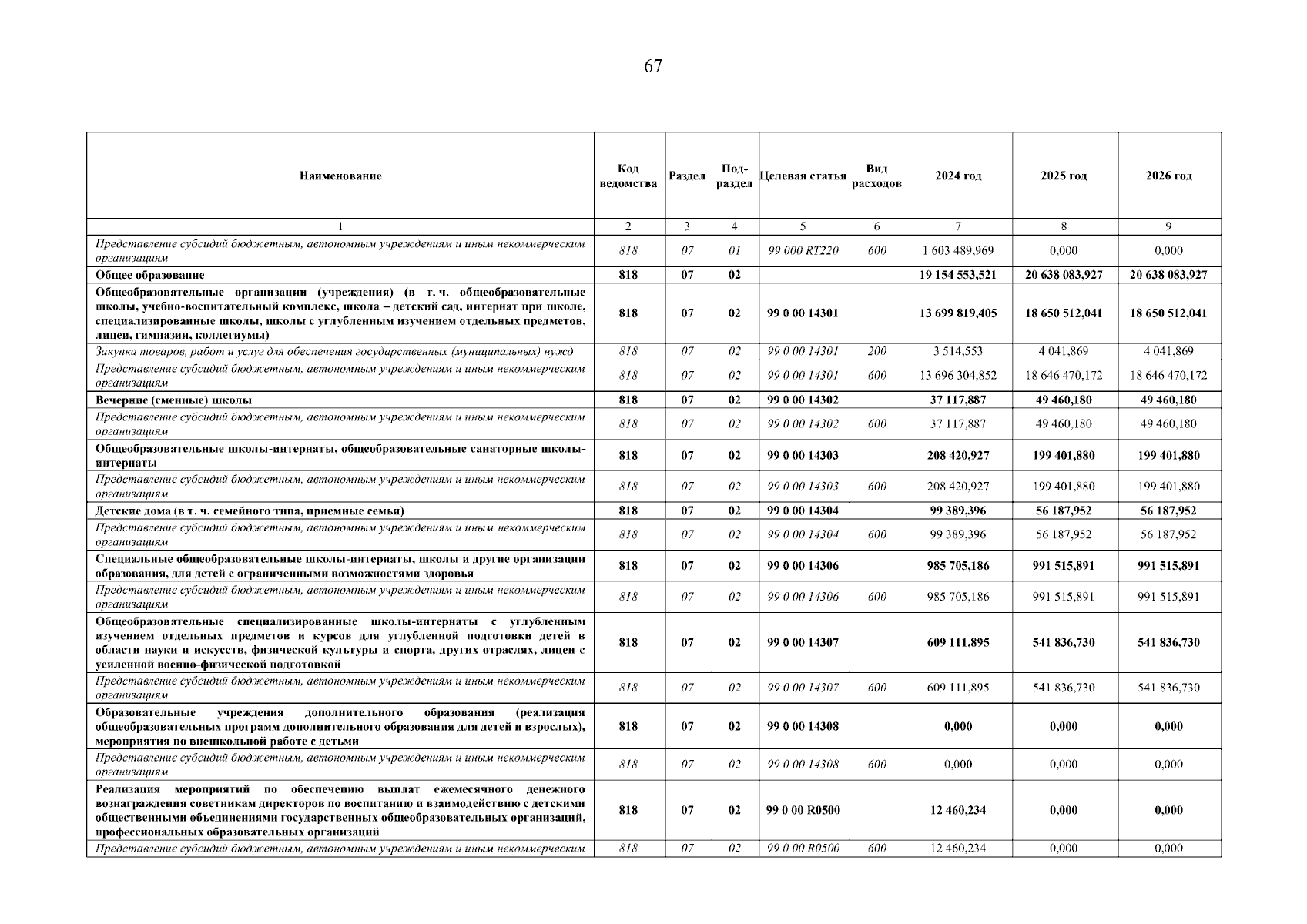 67

| Наименование | Код ведомства | Раздел | Под-раздел | Целевая статья | Вид расходов | 2024 год | 2025 год | 2026 год |
|---|---|---|---|---|---|---|---|---|
| 1 | 2 | 3 | 4 | 5 | 6 | 7 | 8 | 9 |
| Представление субсидий бюджетным, автономным учреждениям и иным некоммерческим организациям | 818 | 07 | 01 | 99 000 RT220 | 600 | 1 603 489,969 | 0,000 | 0,000 |
| Общее образование | 818 | 07 | 02 | | | 19 154 553,521 | 20 638 083,927 | 20 638 083,927 |
| Общеобразовательные организации (учреждения) (в т. ч. общеобразовательные школы, учебно-воспитательный комплекс, школа – детский сад, интернат при школе, специализированные школы, школы с углубленным изучением отдельных предметов, лицеи, гимназии, коллегиумы) | 818 | 07 | 02 | 99 0 00 14301 | | 13 699 819,405 | 18 650 512,041 | 18 650 512,041 |
| Закупка товаров, работ и услуг для обеспечения государственных (муниципальных) нужд | 818 | 07 | 02 | 99 0 00 14301 | 200 | 3 514,553 | 4 041,869 | 4 041,869 |
| Представление субсидий бюджетным, автономным учреждениям и иным некоммерческим организациям | 818 | 07 | 02 | 99 0 00 14301 | 600 | 13 696 304,852 | 18 646 470,172 | 18 646 470,172 |
| Вечерние (сменные) школы | 818 | 07 | 02 | 99 0 00 14302 | | 37 117,887 | 49 460,180 | 49 460,180 |
| Представление субсидий бюджетным, автономным учреждениям и иным некоммерческим организациям | 818 | 07 | 02 | 99 0 00 14302 | 600 | 37 117,887 | 49 460,180 | 49 460,180 |
| Общеобразовательные школы-интернаты, общеобразовательные санаторные школы-интернаты | 818 | 07 | 02 | 99 0 00 14303 | | 208 420,927 | 199 401,880 | 199 401,880 |
| Представление субсидий бюджетным, автономным учреждениям и иным некоммерческим организациям | 818 | 07 | 02 | 99 0 00 14303 | 600 | 208 420,927 | 199 401,880 | 199 401,880 |
| Детские дома (в т. ч. семейного типа, приемные семьи) | 818 | 07 | 02 | 99 0 00 14304 | | 99 389,396 | 56 187,952 | 56 187,952 |
| Представление субсидий бюджетным, автономным учреждениям и иным некоммерческим организациям | 818 | 07 | 02 | 99 0 00 14304 | 600 | 99 389,396 | 56 187,952 | 56 187,952 |
| Специальные общеобразовательные школы-интернаты, школы и другие организации образования, для детей с ограниченными возможностями здоровья | 818 | 07 | 02 | 99 0 00 14306 | | 985 705,186 | 991 515,891 | 991 515,891 |
| Представление субсидий бюджетным, автономным учреждениям и иным некоммерческим организациям | 818 | 07 | 02 | 99 0 00 14306 | 600 | 985 705,186 | 991 515,891 | 991 515,891 |
| Общеобразовательные специализированные школы-интернаты с углубленным изучением отдельных предметов и курсов для углубленной подготовки детей в области науки и искусств, физической культуры и спорта, других отраслях, лицеи с усиленной военно-физической подготовкой | 818 | 07 | 02 | 99 0 00 14307 | | 609 111,895 | 541 836,730 | 541 836,730 |
| Представление субсидий бюджетным, автономным учреждениям и иным некоммерческим организациям | 818 | 07 | 02 | 99 0 00 14307 | 600 | 609 111,895 | 541 836,730 | 541 836,730 |
| Образовательные учреждения дополнительного образования (реализация общеобразовательных программ дополнительного образования для детей и взрослых), мероприятия по внешкольной работе с детьми | 818 | 07 | 02 | 99 0 00 14308 | | 0,000 | 0,000 | 0,000 |
| Представление субсидий бюджетным, автономным учреждениям и иным некоммерческим организациям | 818 | 07 | 02 | 99 0 00 14308 | 600 | 0,000 | 0,000 | 0,000 |
| Реализация мероприятий по обеспечению выплат ежемесячного денежного вознаграждения советникам директоров по воспитанию и взаимодействию с детскими общественными объединениями государственных общеобразовательных организаций, профессиональных образовательных организаций | 818 | 07 | 02 | 99 0 00 R0500 | | 12 460,234 | 0,000 | 0,000 |
| Представление субсидий бюджетным, автономным учреждениям и иным некоммерческим | 818 | 07 | 02 | 99 0 00 R0500 | 600 | 12 460,234 | 0,000 | 0,000 |